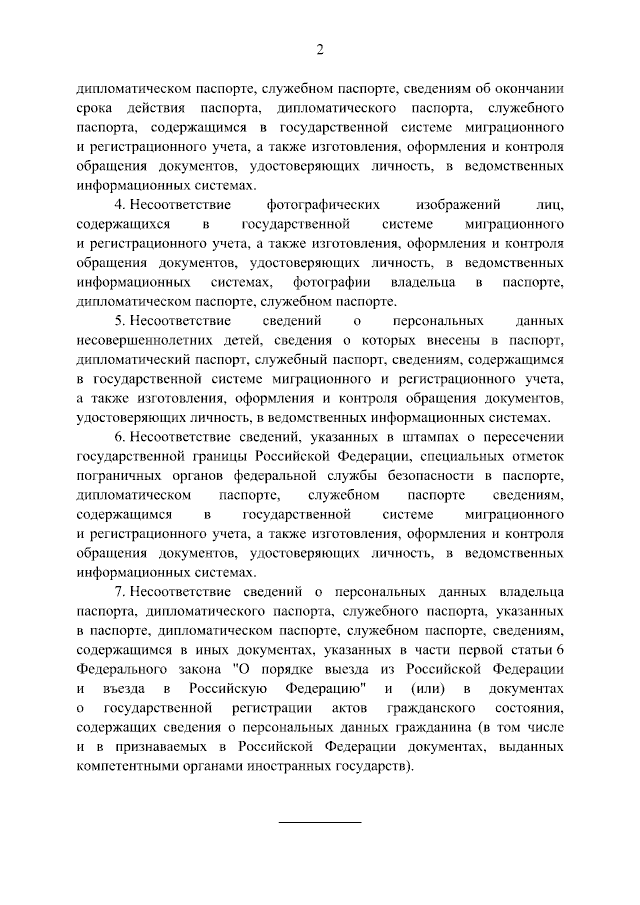 2

дипломатическом паспорте, служебном паспорте, сведениям об окончании срока действия паспорта, дипломатического паспорта, служебного паспорта, содержащимся в государственной системе миграционного и регистрационного учета, а также изготовления, оформления и контроля обращения документов, удостоверяющих личность, в ведомственных информационных системах.

4. Несоответствие фотографических изображений лиц, содержащихся в государственной системе миграционного и регистрационного учета, а также изготовления, оформления и контроля обращения документов, удостоверяющих личность, в ведомственных информационных системах, фотографии владельца в паспорте, дипломатическом паспорте, служебном паспорте.

5. Несоответствие сведений о персональных данных несовершеннолетних детей, сведения о которых внесены в паспорт, дипломатический паспорт, служебный паспорт, сведениям, содержащимся в государственной системе миграционного и регистрационного учета, а также изготовления, оформления и контроля обращения документов, удостоверяющих личность, в ведомственных информационных системах.

6. Несоответствие сведений, указанных в штампах о пересечении государственной границы Российской Федерации, специальных отметок пограничных органов федеральной службы безопасности в паспорте, дипломатическом паспорте, служебном паспорте сведениям, содержащимся в государственной системе миграционного и регистрационного учета, а также изготовления, оформления и контроля обращения документов, удостоверяющих личность, в ведомственных информационных системах.

7. Несоответствие сведений о персональных данных владельца паспорта, дипломатического паспорта, служебного паспорта, указанных в паспорте, дипломатическом паспорте, служебном паспорте, сведениям, содержащимся в иных документах, указанных в части первой статьи 6 Федерального закона "О порядке выезда из Российской Федерации и въезда в Российскую Федерацию" и (или) в документах о государственной регистрации актов гражданского состояния, содержащих сведения о персональных данных гражданина (в том числе и в признаваемых в Российской Федерации документах, выданных компетентными органами иностранных государств).